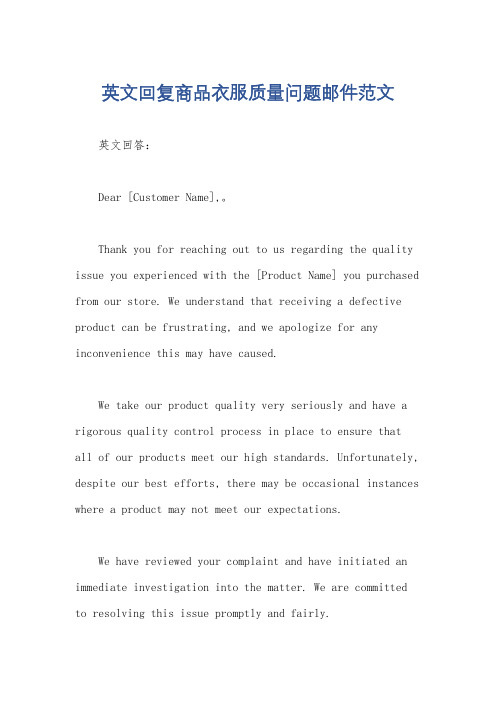 英文回复商品衣服质量问题邮件范文

英文回答：

Dear [Customer Name],。

Thank you for reaching out to us regarding the quality issue you experienced with the [Product Name] you purchased from our store. We understand that receiving a defective product can be frustrating, and we apologize for any inconvenience this may have caused.

We take our product quality very seriously and have a rigorous quality control process in place to ensure that all of our products meet our high standards. Unfortunately, despite our best efforts, there may be occasional instances where a product may not meet our expectations.

We have reviewed your complaint and have initiated an immediate investigation into the matter. We are committed to resolving this issue promptly and fairly.